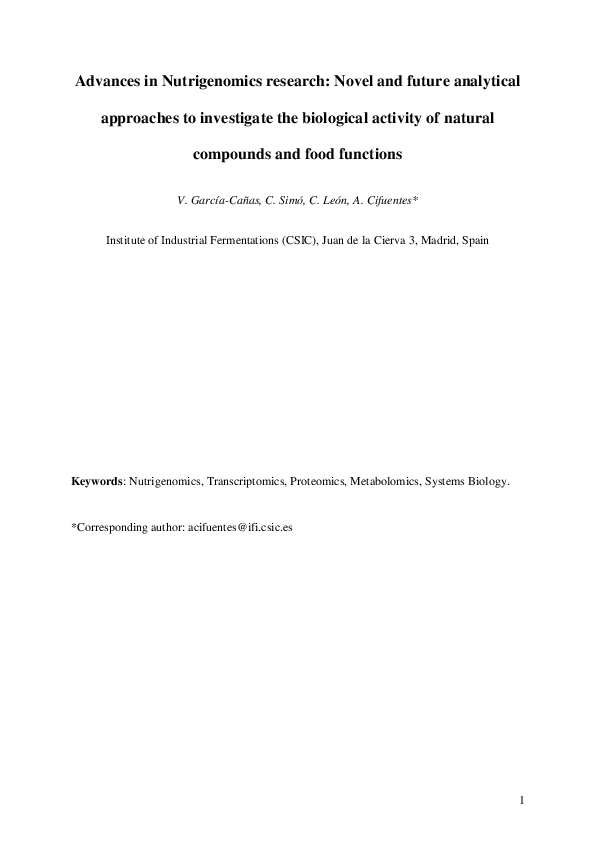 Advances in Nutrigenomics research: Novel and future analytical approaches to investigate the biological activity of natural compounds and food functions

V. García-Cañas, C. Simó, C. León, A. Cifuentes*

Institute of Industrial Fermentations (CSIC), Juan de la Cierva 3, Madrid, Spain

Keywords: Nutrigenomics, Transcriptomics, Proteomics, Metabolomics, Systems Biology.

*Corresponding author: acifuentes@ifi.csic.es

1